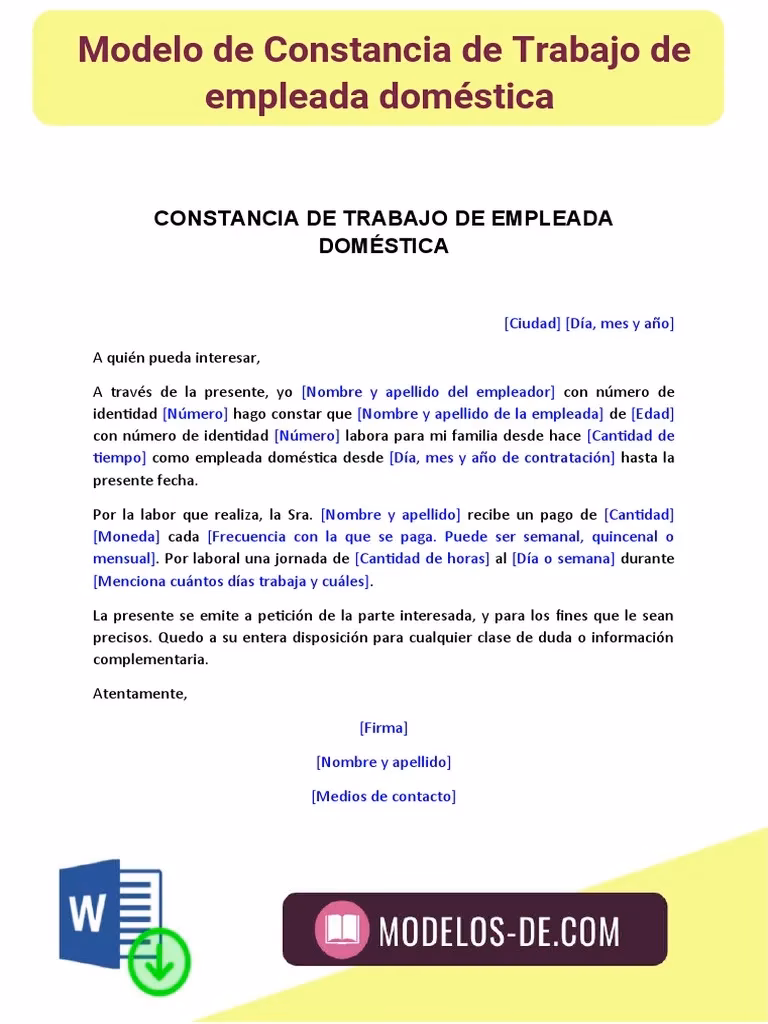 Modelo de Constancia de Trabajo de empleada doméstica

CONSTANCIA DE TRABAJO DE EMPLEADA DOMÉSTICA

[Ciudad] [Día, mes y año]

A quién pueda interesar,

A través de la presente, yo [Nombre y apellido del empleador] con número de identidad [Número] hago constar que [Nombre y apellido de la empleada] de [Edad] con número de identidad [Número] labora para mi familia desde hace [Cantidad de tiempo] como empleada doméstica desde [Día, mes y año de contratación] hasta la presente fecha.

Por la labor que realiza, la Sra. [Nombre y apellido] recibe un pago de [Cantidad] [Moneda] cada [Frecuencia con la que se paga. Puede ser semanal, quincenal o mensual]. Por laboral una jornada de [Cantidad de horas] al [Día o semana] durante [Menciona cuántos días trabaja y cuáles].

La presente se emite a petición de la parte interesada, y para los fines que le sean precisos. Quedo a su entera disposición para cualquier clase de duda o información complementaria.

Atentamente,

[Firma]

[Nombre y apellido]

[Medios de contacto]

W

MODELOS-DE.COM